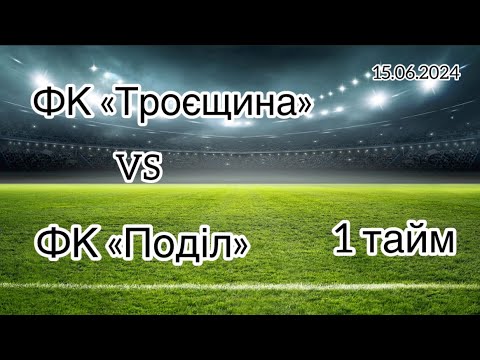 15.06.2024

ФК «Троєщина»

VS

ФК «Поділ»

1 тайм